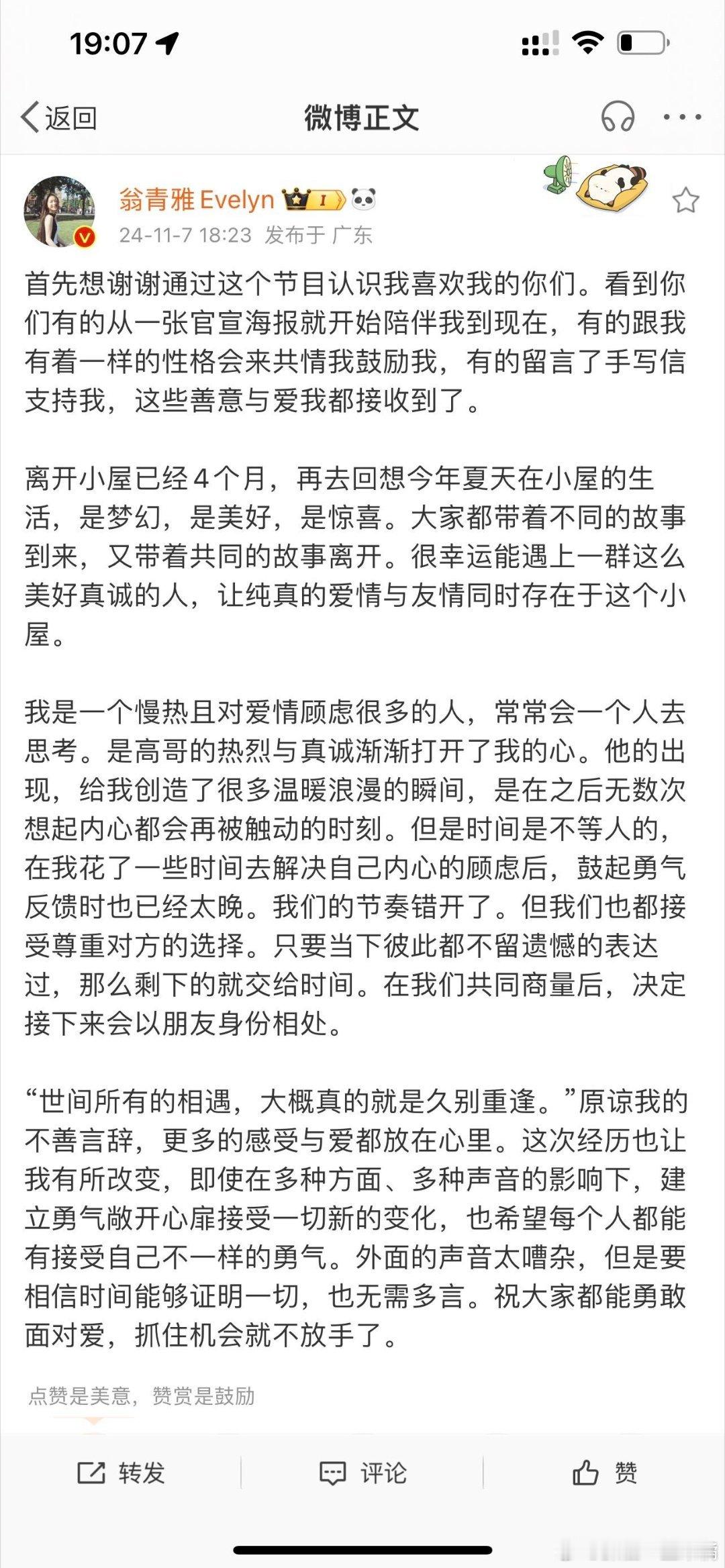 19:07

返回 微博正文

翁青雅 Evelyn
24-11-7 18:23 发布于 广东

首先想谢谢通过这个节目认识我喜欢我的你们。看到你们有的从一张官宣海报就开始陪伴我到现在，有的跟我有着一样的性格会来共情我鼓励我，有的留言了手写信支持我，这些善意与爱我都接收到了。

离开小屋已经4个月，再去回想今年夏天在小屋的生活，是梦幻，是美好，是惊喜。大家都带着不同的故事到来，又带着共同的故事离开。很幸运能遇上一群这么美好真诚的人，让纯真的爱情与友情同时存在于这个小屋。

我是一个慢热且对爱情顾虑很多的人，常常会一个人去思考。是高哥的热烈与真诚渐渐打开了我的心。他的出现，给我创造了很多温暖浪漫的瞬间，是在之后无数次想起内心都会再被触动的时刻。但是时间是不等人的，在我花了一些时间去解决自己内心的顾虑后，鼓起勇气反馈时也已经太晚。我们的节奏错开了。但我们也都接受尊重对方的选择。只要当下彼此都不留遗憾的表达过，那么剩下的就交给时间。在我们共同商量后，决定接下来会以朋友身份相处。

“世间所有的相遇，大概真的就是久别重逢。”原谅我的不善言辞，更多的感受与爱都放在心里。这次经历也让我有所改变，即使在多种方面、多种声音的影响下，建立勇气敞开心扉接受一切新的变化，也希望每个人都能有接受自己不一样的勇气。外面的声音太嘈杂，但是要相信时间能够证明一切，也无需多言。祝大家都能勇敢面对爱，抓住机会就不放手了。

点赞是美意，赞赏是鼓励

转发 评论 赞